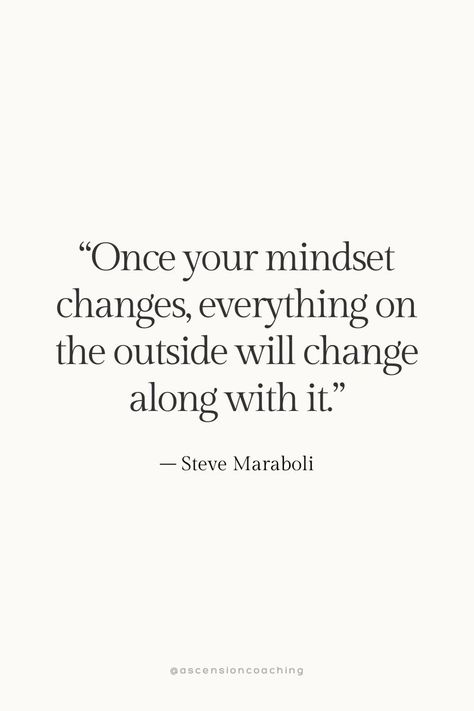 “Once your mindset changes, everything on the outside will change along with it.”

— Steve Maraboli

@ascensioncoaching